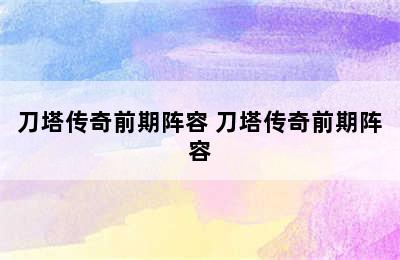 刀塔传奇前期阵容 刀塔传奇前期阵容